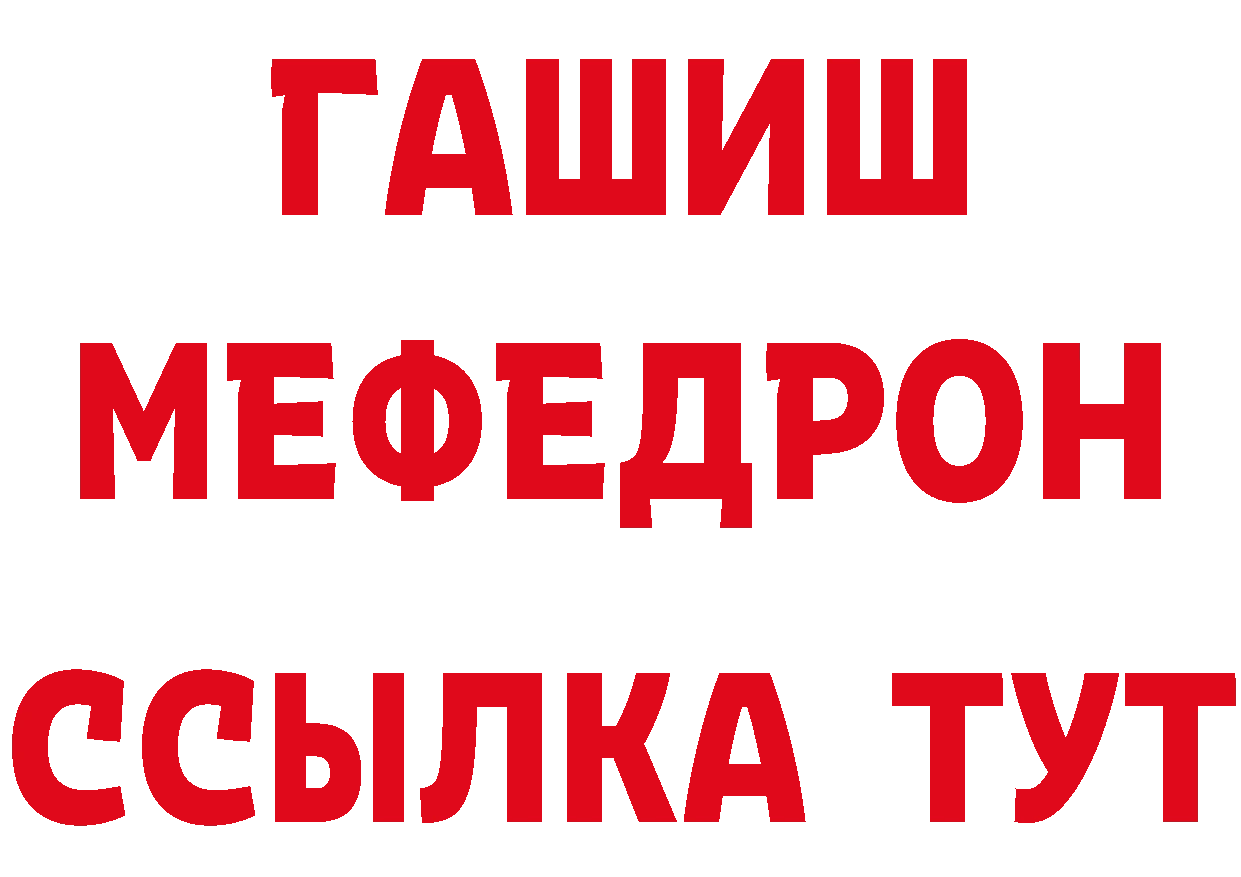 ГАШИШ
МЕФЕДРОН
ССЫЛКА ТУТ